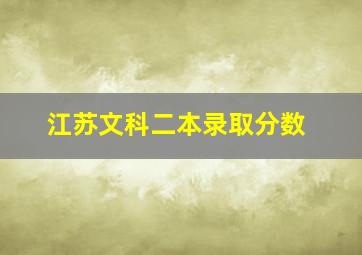 江苏文科二本录取分数